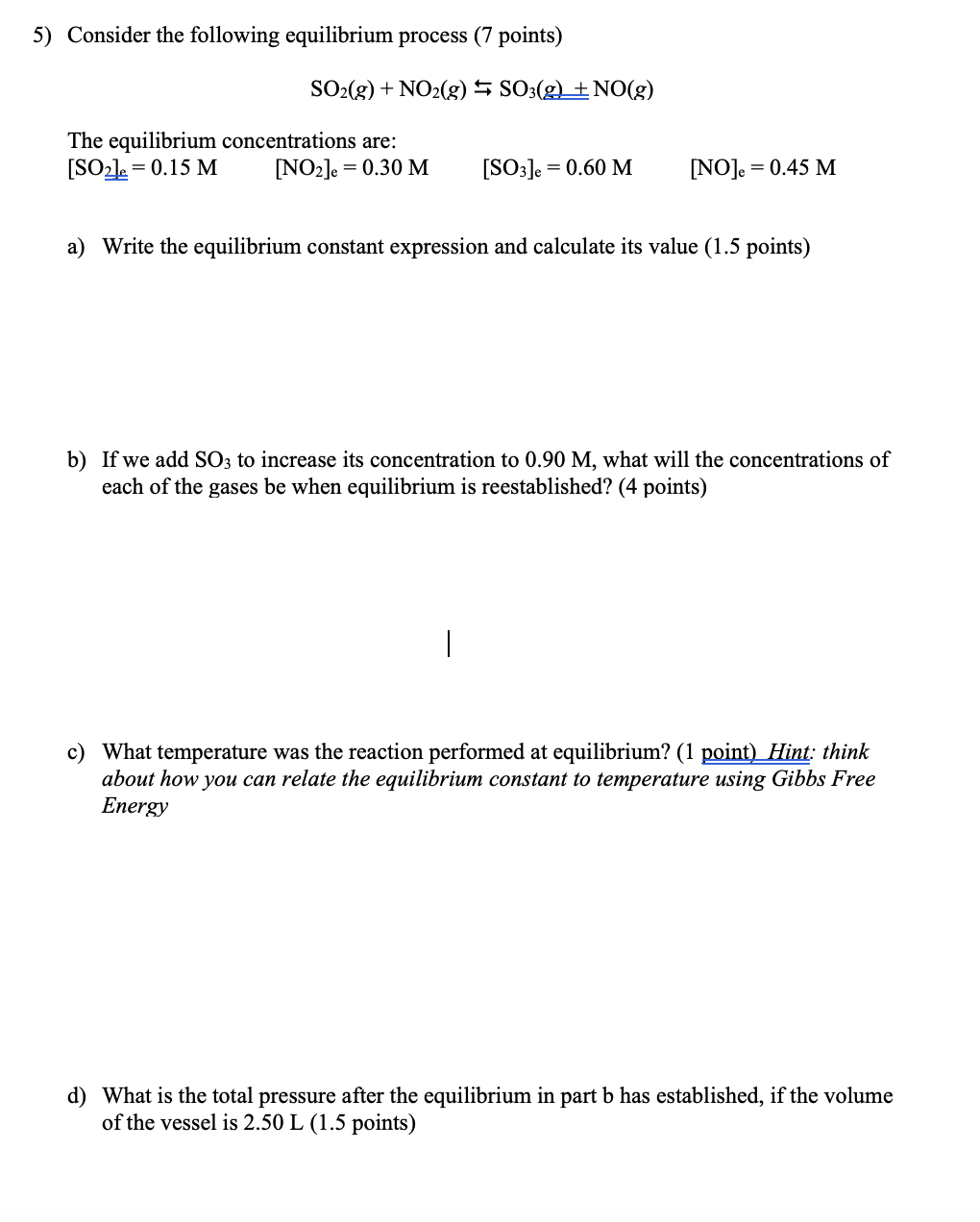 5) Consider the following equilibrium process (7 points)

$SO_2(g) + NO_2(g) \leftrightarrows SO_3(g) + NO(g)$

The equilibrium concentrations are:
$[SO_2]_e = 0.15$ M $[NO_2]_e = 0.30$ M $[SO_3]_e = 0.60$ M $[NO]_e = 0.45$ M

a) Write the equilibrium constant expression and calculate its value (1.5 points)

b) If we add $SO_3$ to increase its concentration to 0.90 M, what will the concentrations of each of the gases be when equilibrium is reestablished? (4 points)

c) What temperature was the reaction performed at equilibrium? (1 point) Hint: think about how you can relate the equilibrium constant to temperature using Gibbs Free Energy

d) What is the total pressure after the equilibrium in part b has established, if the volume of the vessel is 2.50 L (1.5 points)